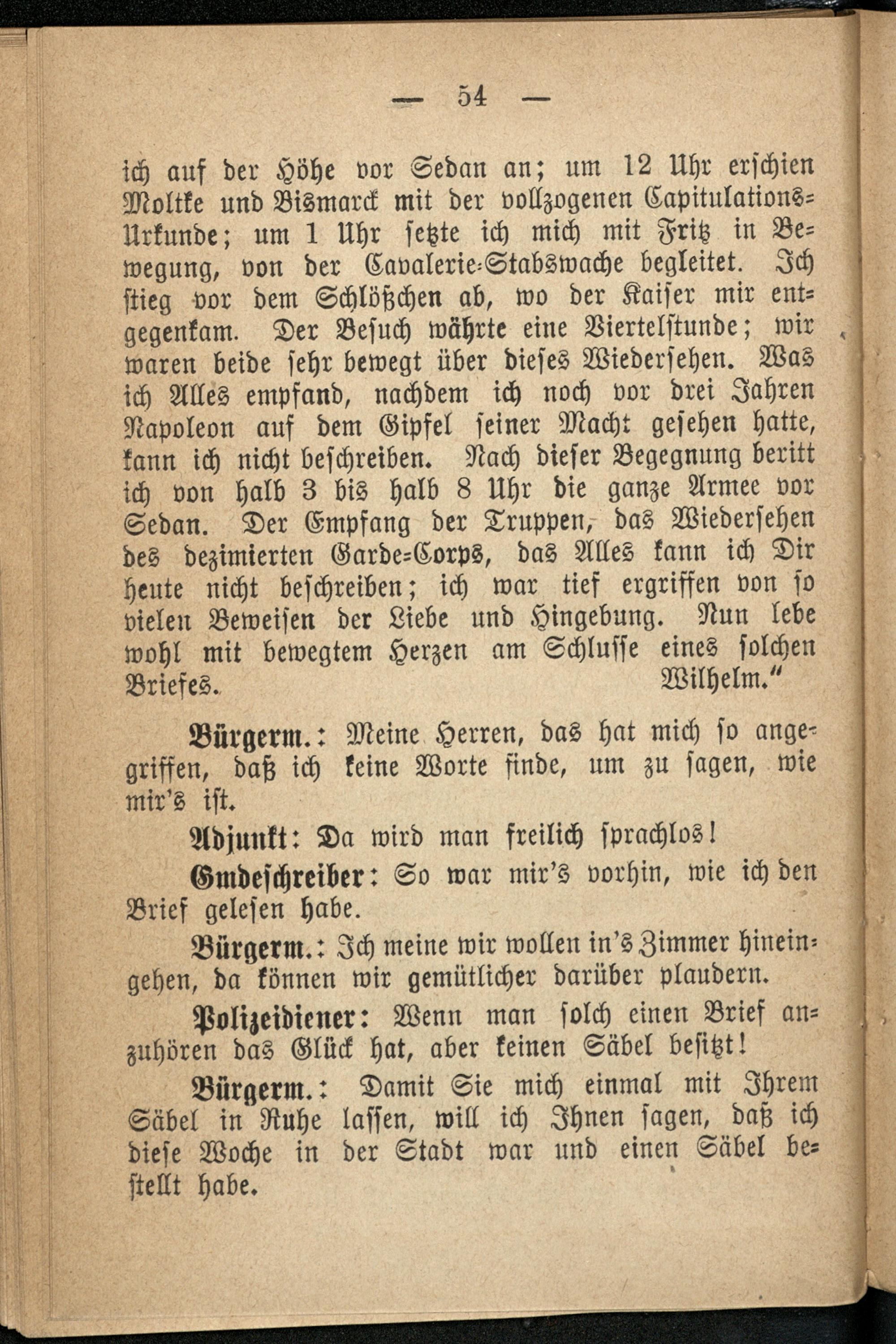 — 54 —

ich auf der Höhe vor Sedan an; um 12 Uhr erschien Moltke und Bismarck mit der vollzogenen Capitulations-Urkunde; um 1 Uhr setzte ich mich mit Fritz in Bewegung, von der Cavalerie-Stabswache begleitet. Ich stieg vor dem Schlößchen ab, wo der Kaiser mir entgegenkam. Der Besuch währte eine Viertelstunde; wir waren beide sehr bewegt über dieses Wiedersehen. Was ich Alles empfand, nachdem ich noch vor drei Jahren Napoleon auf dem Gipfel seiner Macht gesehen hatte, kann ich nicht beschreiben. Nach dieser Begegnung beritt ich von halb 3 bis halb 8 Uhr die ganze Armee vor Sedan. Der Empfang der Truppen, das Wiedersehen des dezimierten Garde-Corps, das Alles kann ich Dir heute nicht beschreiben; ich war tief ergriffen von so vielen Beweisen der Liebe und Hingebung. Nun lebe wohl mit bewegtem Herzen am Schlusse eines solchen Briefes. Wilhelm."

Bürgerm.: Meine Herren, das hat mich so angegriffen, daß ich keine Worte finde, um zu sagen, wie mir's ist.

Adjunkt: Da wird man freilich sprachlos!

Gmdeschreiber: So war mir's vorhin, wie ich den Brief gelesen habe.

Bürgerm.: Ich meine wir wollen in's Zimmer hineingehen, da können wir gemütlicher darüber plaudern.

Polizeidiener: Wenn man solch einen Brief anzuhören das Glück hat, aber keinen Säbel besitzt!

Bürgerm.: Damit Sie mich einmal mit Ihrem Säbel in Ruhe lassen, will ich Ihnen sagen, daß ich diese Woche in der Stadt war und einen Säbel bestellt habe.